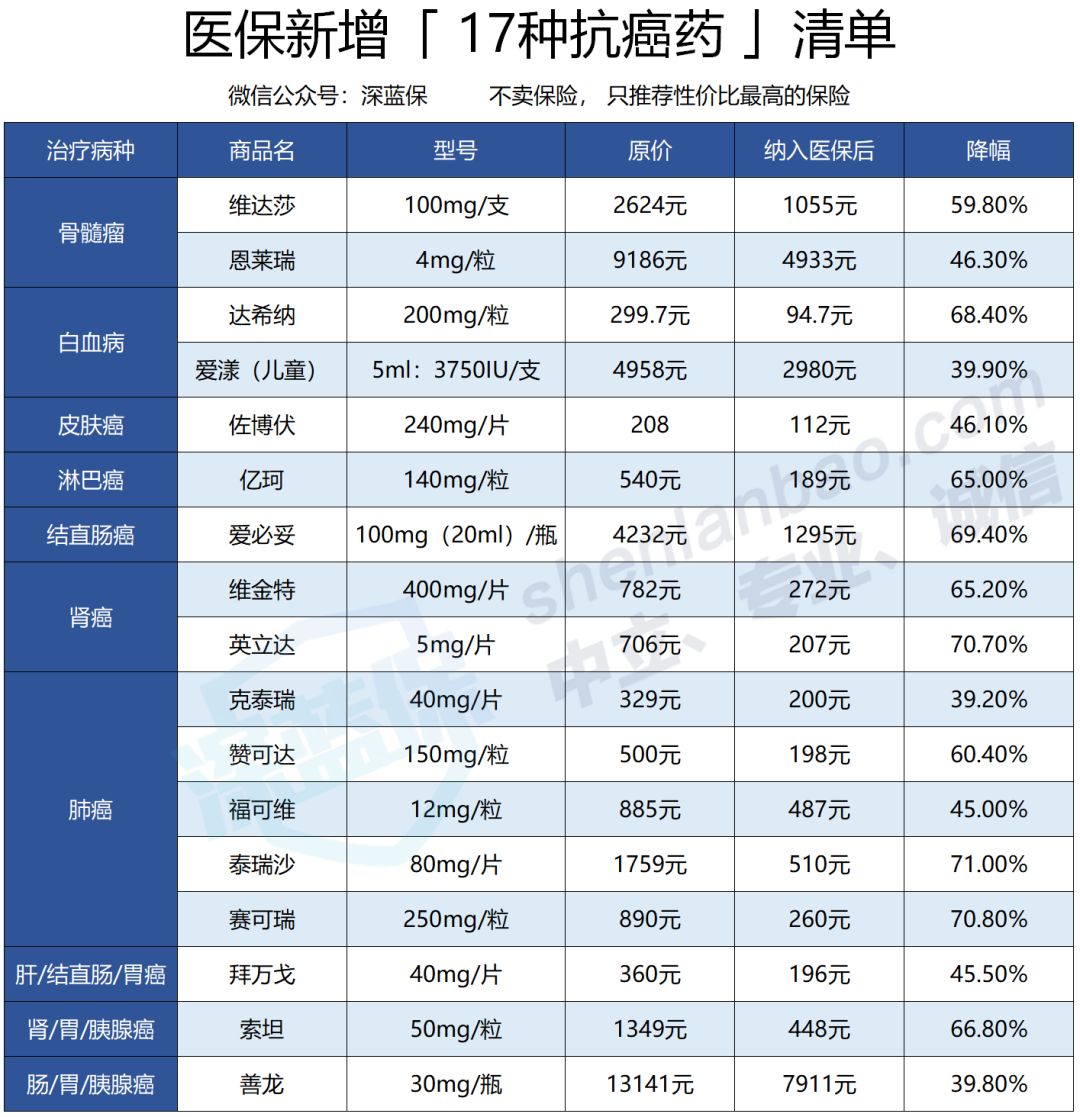 医保新增「17种抗癌药」清单

微信公众号：深蓝保 不卖保险，只推荐性价比最高的保险

| 治疗病种 | 商品名 | 型号 | 原价 | 纳入医保后 | 降幅 |
|---|---|---|---|---|---|
| 骨髓瘤 | 维达莎 | 100mg/支 | 2624元 | 1055元 | 59.80% |
|  | 恩莱瑞 | 4mg/粒 | 9186元 | 4933元 | 46.30% |
| 白血病 | 达希纳 | 200mg/粒 | 299.7元 | 94.7元 | 68.40% |
|  | 爱漾（儿童） | 5ml：3750IU/支 | 4958元 | 2980元 | 39.90% |
| 皮肤癌 | 佐博伏 | 240mg/片 | 208 | 112元 | 46.10% |
| 淋巴癌 | 亿珂 | 140mg/粒 | 540元 | 189元 | 65.00% |
| 结直肠癌 | 爱必妥 | 100mg（20ml）/瓶 | 4232元 | 1295元 | 69.40% |
| 肾癌 | 维金特 | 400mg/片 | 782元 | 272元 | 65.20% |
|  | 英立达 | 5mg/片 | 706元 | 207元 | 70.70% |
| 肺癌 | 克泰瑞 | 40mg/片 | 329元 | 200元 | 39.20% |
|  | 赞可达 | 150mg/粒 | 500元 | 198元 | 60.40% |
|  | 福可维 | 12mg/粒 | 885元 | 487元 | 45.00% |
|  | 泰瑞沙 | 80mg/片 | 1759元 | 510元 | 71.00% |
|  | 赛可瑞 | 250mg/粒 | 890元 | 260元 | 70.80% |
| 肝/结直肠/胃癌 | 拜万戈 | 40mg/片 | 360元 | 196元 | 45.50% |
| 肾/胃/胰腺癌 | 索坦 | 50mg/粒 | 1349元 | 448元 | 66.80% |
| 肠/胃/胰腺癌 | 善龙 | 30mg/瓶 | 13141元 | 7911元 | 39.80% |

shenlanbao.com 中立、专业、诚信

深蓝保